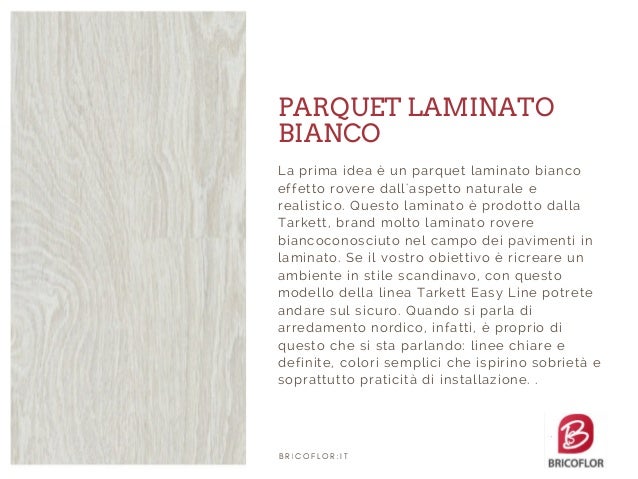 PARQUET LAMINATO BIANCO

La prima idea è un parquet laminato bianco effetto rovere dall'aspetto naturale e realistico. Questo laminato è prodotto dalla Tarkett, brand molto laminato rovere biancoconosciuto nel campo dei pavimenti in laminato. Se il vostro obiettivo è ricreare un ambiente in stile scandinavo, con questo modello della linea Tarkett Easy Line potrete andare sul sicuro. Quando si parla di arredamento nordico, infatti, è proprio di questo che si sta parlando: linee chiare e definite, colori semplici che ispirino sobrietà e soprattutto praticità di installazione. .

BRICOFLOR.IT

B

BRICOFLOR